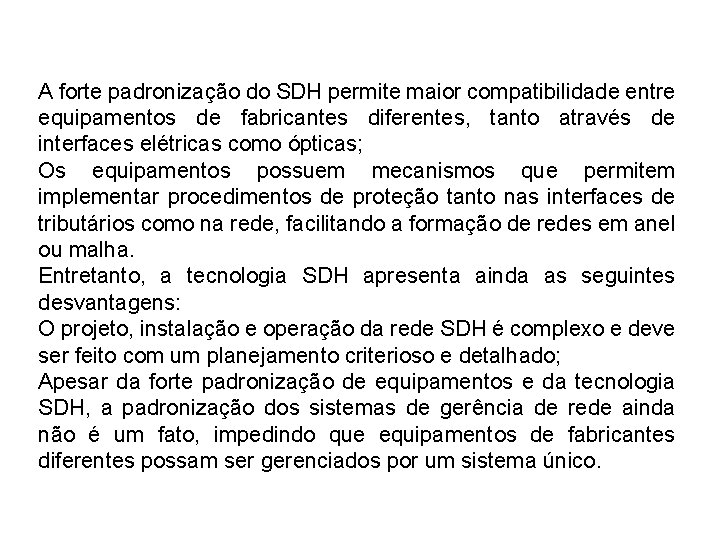 A forte padronização do SDH permite maior compatibilidade entre equipamentos de fabricantes diferentes, tanto através de interfaces elétricas como ópticas;
Os equipamentos possuem mecanismos que permitem implementar procedimentos de proteção tanto nas interfaces de tributários como na rede, facilitando a formação de redes em anel ou malha.
Entretanto, a tecnologia SDH apresenta ainda as seguintes desvantagens:
O projeto, instalação e operação da rede SDH é complexo e deve ser feito com um planejamento criterioso e detalhado;
Apesar da forte padronização de equipamentos e da tecnologia SDH, a padronização dos sistemas de gerência de rede ainda não é um fato, impedindo que equipamentos de fabricantes diferentes possam ser gerenciados por um sistema único.